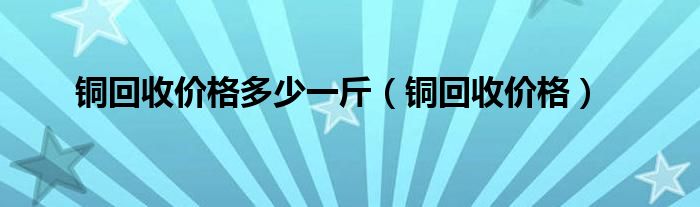 铜回收价格多少一斤（铜回收价格）